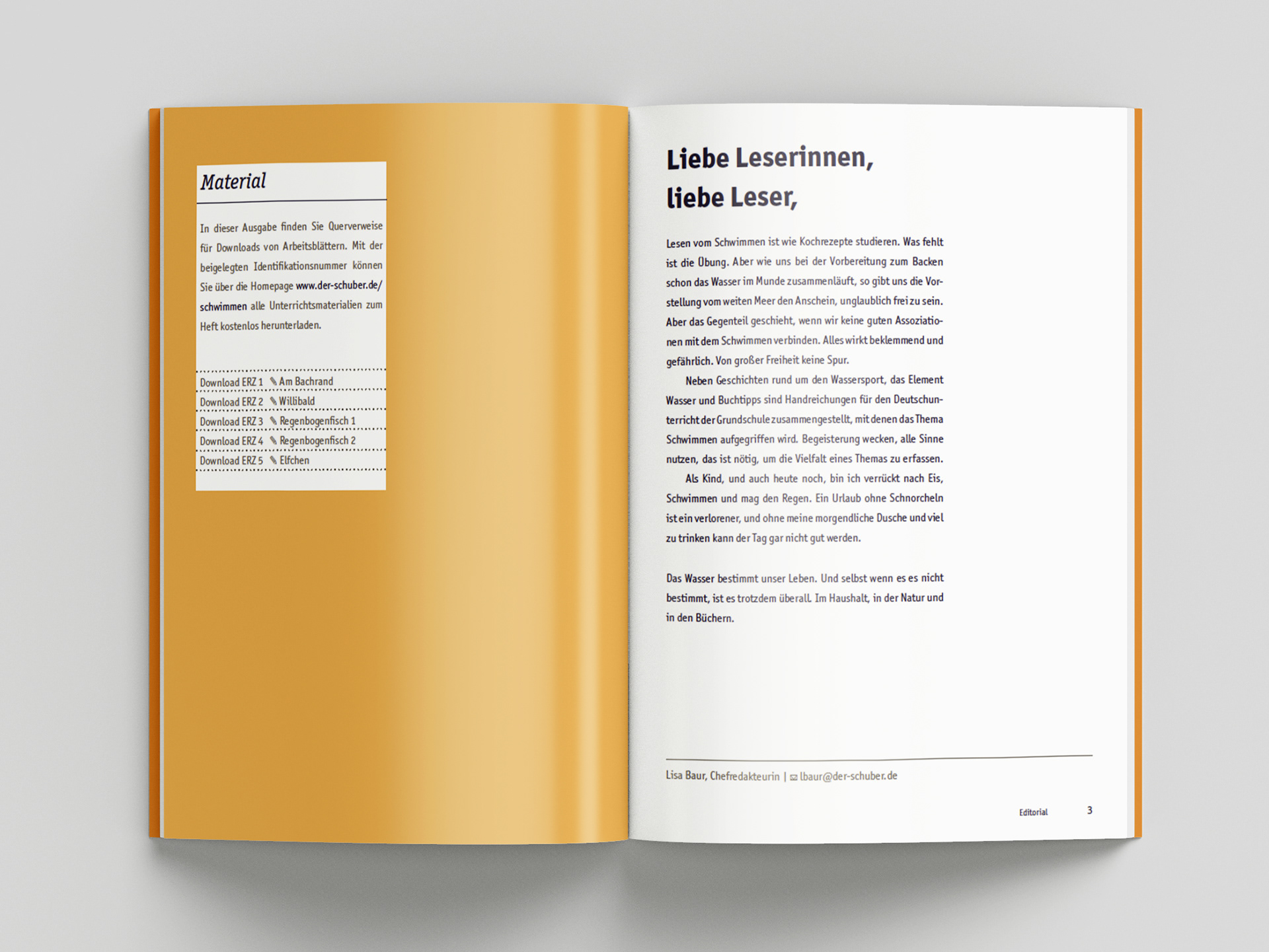 Material

In dieser Ausgabe finden Sie Querverweise für Downloads von Arbeitsblättern. Mit der beigelegten Identifikationsnummer können Sie über die Homepage www.der-schuber.de/schwimmen alle Unterrichtsmaterialien zum Heft kostenlos herunterladen.

Download ERZ 1 ✎ Am Bachrand
Download ERZ 2 ✎ Willibald
Download ERZ 3 ✎ Regenbogenfisch 1
Download ERZ 4 ✎ Regenbogenfisch 2
Download ERZ 5 ✎ Elfchen

Liebe Leserinnen,
liebe Leser,

Lesen vom Schwimmen ist wie Kochrezepte studieren. Was fehlt ist die Übung. Aber wie uns bei der Vorbereitung zum Backen schon das Wasser im Munde zusammenläuft, so gibt uns die Vorstellung vom weiten Meer den Anschein, unglaublich frei zu sein. Aber das Gegenteil geschieht, wenn wir keine guten Assoziationen mit dem Schwimmen verbinden. Alles wirkt beklemmend und gefährlich. Von großer Freiheit keine Spur.

Neben Geschichten rund um den Wassersport, das Element Wasser und Buchtipps sind Handreichungen für den Deutschunterricht der Grundschule zusammengestellt, mit denen das Thema Schwimmen aufgegriffen wird. Begeisterung wecken, alle Sinne nutzen, das ist nötig, um die Vielfalt eines Themas zu erfassen.

Als Kind, und auch heute noch, bin ich verrückt nach Eis, Schwimmen und mag den Regen. Ein Urlaub ohne Schnorcheln ist ein verlorener, und ohne meine morgendliche Dusche und viel zu trinken kann der Tag gar nicht gut werden.

Das Wasser bestimmt unser Leben. Und selbst wenn es es nicht bestimmt, ist es trotzdem überall. Im Haushalt, in der Natur und in den Büchern.

Lisa Baur, Chefredakteurin | ✉ lbaur@der-schuber.de

Editorial 3